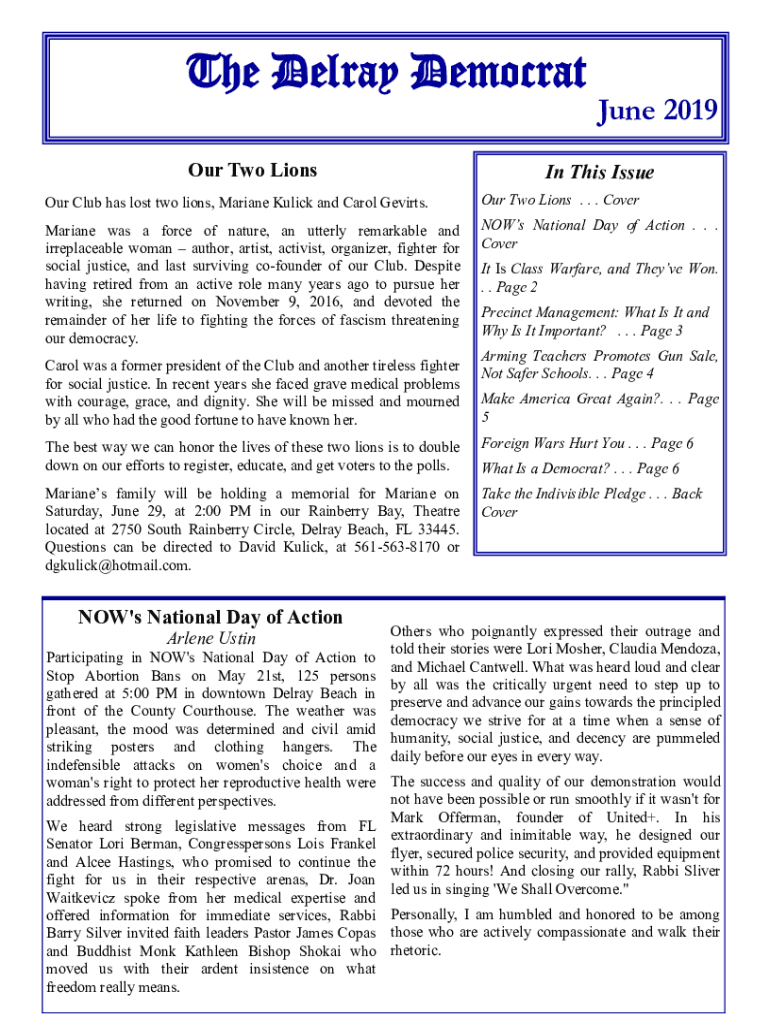 The Delray Democrat

June 2019

Our Two Lions

Our Club has lost two lions, Mariane Kulick and Carol Gevirts.

Mariane was a force of nature, an utterly remarkable and irreplaceable woman – author, artist, activist, organizer, fighter for social justice, and last surviving co-founder of our Club. Despite having retired from an active role many years ago to pursue her writing, she returned on November 9, 2016, and devoted the remainder of her life to fighting the forces of fascism threatening our democracy.

Carol was a former president of the Club and another tireless fighter for social justice. In recent years she faced grave medical problems with courage, grace, and dignity. She will be missed and mourned by all who had the good fortune to have known her.

The best way we can honor the lives of these two lions is to double down on our efforts to register, educate, and get voters to the polls.

Mariane's family will be holding a memorial for Mariane on Saturday, June 29, at 2:00 PM in our Rainberry Bay, Theatre located at 2750 South Rainberry Circle, Delray Beach, FL 33445. Questions can be directed to David Kulick, at 561-563-8170 or dgkulick@hotmail.com.

In This Issue

Our Two Lions . . . Cover

NOW's National Day of Action . . . Cover

It Is Class Warfare, and They've Won. . . Page 2

Precinct Management: What Is It and Why Is It Important? . . . Page 3

Arming Teachers Promotes Gun Sale, Not Safer Schools. . . Page 4

Make America Great Again?. . . Page 5

Foreign Wars Hurt You . . . Page 6

What Is a Democrat? . . . Page 6

Take the Indivisible Pledge . . . Back Cover

NOW's National Day of Action

Arlene Ustin

Participating in NOW's National Day of Action to Stop Abortion Bans on May 21st, 125 persons gathered at 5:00 PM in downtown Delray Beach in front of the County Courthouse. The weather was pleasant, the mood was determined and civil amid striking posters and clothing hangers. The indefensible attacks on women's choice and a woman's right to protect her reproductive health were addressed from different perspectives.

We heard strong legislative messages from FL Senator Lori Berman, Congresspersons Lois Frankel and Alcee Hastings, who promised to continue the fight for us in their respective arenas, Dr. Joan Waitkevicz spoke from her medical expertise and offered information for immediate services, Rabbi Barry Silver invited faith leaders Pastor James Copas and Buddhist Monk Kathleen Bishop Shokai who moved us with their ardent insistence on what freedom really means.

Others who poignantly expressed their outrage and told their stories were Lori Mosher, Claudia Mendoza, and Michael Cantwell. What was heard loud and clear by all was the critically urgent need to step up to preserve and advance our gains towards the principled democracy we strive for at a time when a sense of humanity, social justice, and decency are pummeled daily before our eyes in every way.

The success and quality of our demonstration would not have been possible or run smoothly if it wasn't for Mark Offerman, founder of United+. In his extraordinary and inimitable way, he designed our flyer, secured police security, and provided equipment within 72 hours! And closing our rally, Rabbi Sliver led us in singing 'We Shall Overcome."

Personally, I am humbled and honored to be among those who are actively compassionate and walk their rhetoric.